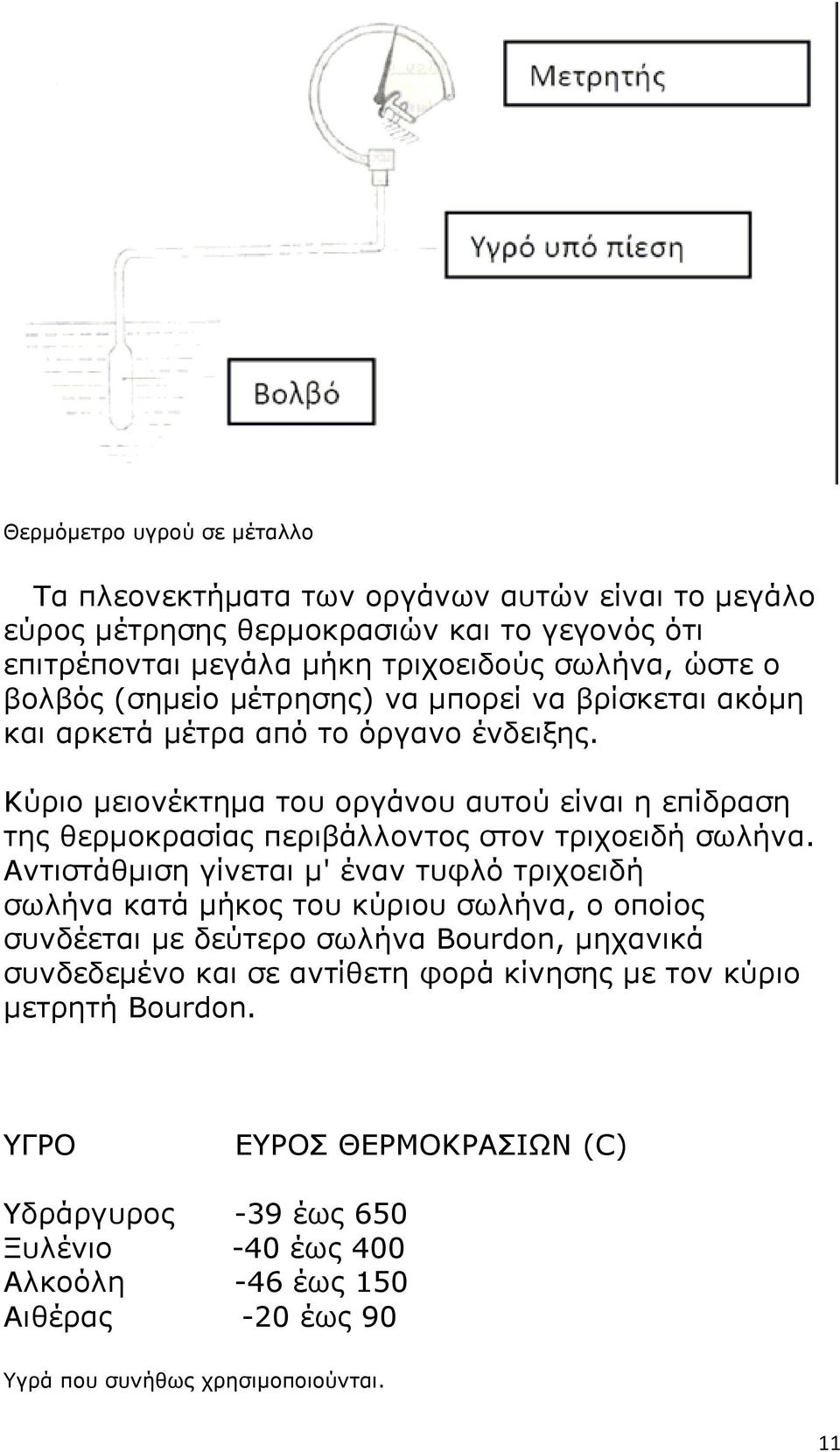 Μετρητής

Υγρό υπό πίεση

Βολβό

Θερμόμετρο υγρού σε μέταλλο

Τα πλεονεκτήματα των οργάνων αυτών είναι το μεγάλο εύρος μέτρησης θερμοκρασιών και το γεγονός ότι επιτρέπονται μεγάλα μήκη τριχοειδούς σωλήνα, ώστε ο βολβός (σημείο μέτρησης) να μπορεί να βρίσκεται ακόμη και αρκετά μέτρα από το όργανο ένδειξης.

Κύριο μειονέκτημα του οργάνου αυτού είναι η επίδραση της θερμοκρασίας περιβάλλοντος στον τριχοειδή σωλήνα. Αντιστάθμιση γίνεται μ' έναν τυφλό τριχοειδή σωλήνα κατά μήκος του κύριου σωλήνα, ο οποίος συνδέεται με δεύτερο σωλήνα Bourdon, μηχανικά συνδεδεμένο και σε αντίθετη φορά κίνησης με τον κύριο μετρητή Bourdon.

| ΥΓΡΟ | ΕΥΡΟΣ ΘΕΡΜΟΚΡΑΣΙΩΝ (C) |
|---|---|
| Υδράργυρος | -39 έως 650 |
| Ξυλένιο | -40 έως 400 |
| Αλκοόλη | -46 έως 150 |
| Αιθέρας | -20 έως 90 |

Υγρά που συνήθως χρησιμοποιούνται.

11